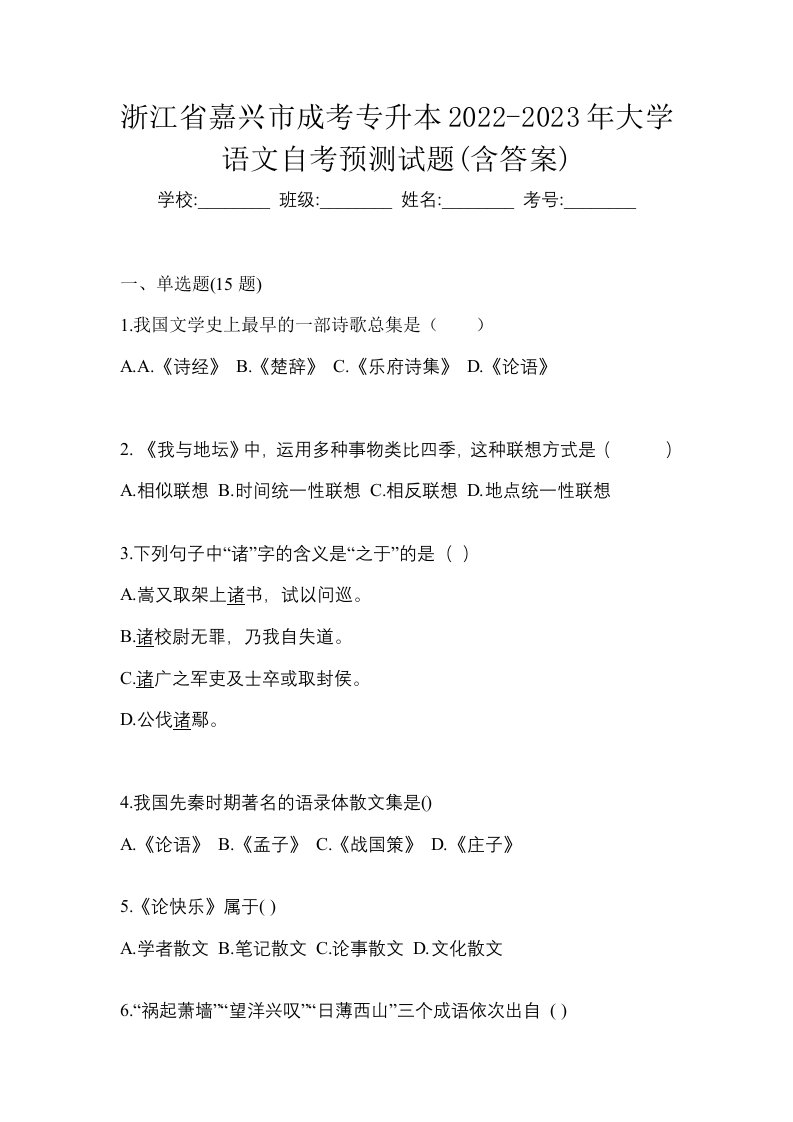 浙江省嘉兴市成考专升本2022-2023年大学语文自考预测试题(含答案)

学校:________ 班级:________ 姓名:________ 考号:________

一、单选题(15 题)

1.我国文学史上最早的一部诗歌总集是（　　）

A.A.《诗经》 B.《楚辞》 C.《乐府诗集》 D.《论语》

2. 《我与地坛》中，运用多种事物类比四季，这种联想方式是（　　）

A.相似联想 B.时间统一性联想 C.相反联想 D.地点统一性联想

3.下列句子中“诸”字的含义是“之于”的是（ ）

A.嵩又取架上诸书，试以问巡。

B.诸校尉无罪，乃我自失道。

C.诸广之军吏及士卒或取封侯。

D.公伐诸鄢。

4.我国先秦时期著名的语录体散文集是()

A.《论语》 B.《孟子》 C.《战国策》 D.《庄子》

5.《论快乐》属于( )

A.学者散文 B.笔记散文 C.论事散文 D.文化散文

6.“祸起萧墙”“望洋兴叹”“日薄西山”三个成语依次出自（ ）